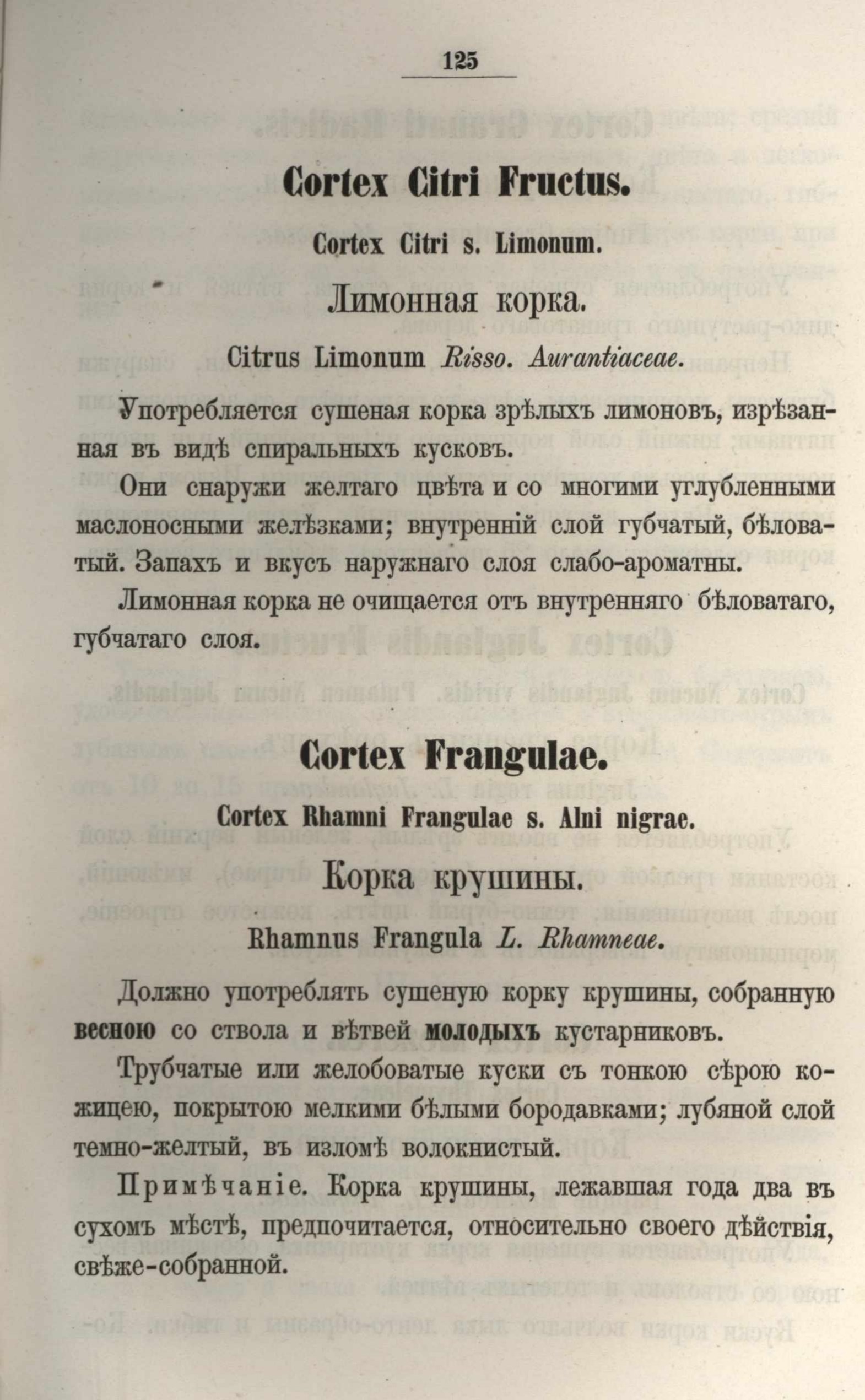 125

Cortex Citri Fructus.

Cortex Citri s. Limonum.

Лимонная корка.

Citrus Limonum Risso. Aurantiaceae.

Употребляется сушеная корка зрѣлыхъ лимоновъ, изрѣзанная въ видѣ спиральныхъ кусковъ.

Они снаружи желтаго цвѣта и со многими углубленными маслоносными желѣзками; внутренній слой губчатый, бѣловатый. Запахъ и вкусъ наружнаго слоя слабо-ароматны.

Лимонная корка не очищается отъ внутренняго бѣловатаго, губчатаго слоя.

Cortex Frangulae.

Cortex Rhamni Frangulae s. Alni nigrae.

Корка крушины.

Rhamnus Frangula L. Rhamneae.

Должно употреблять сушеную корку крушины, собранную весною со ствола и вѣтвей молодыхъ кустарниковъ.

Трубчатые или желобоватые куски съ тонкою сѣрою кожицею, покрытою мелкими бѣлыми бородавками; лубяной слой темно-желтый, въ изломѣ волокнистый.

Примѣчаніе. Корка крушины, лежавшая года два въ сухомъ мѣстѣ, предпочитается, относительно своего дѣйствія, свѣже-собранной.